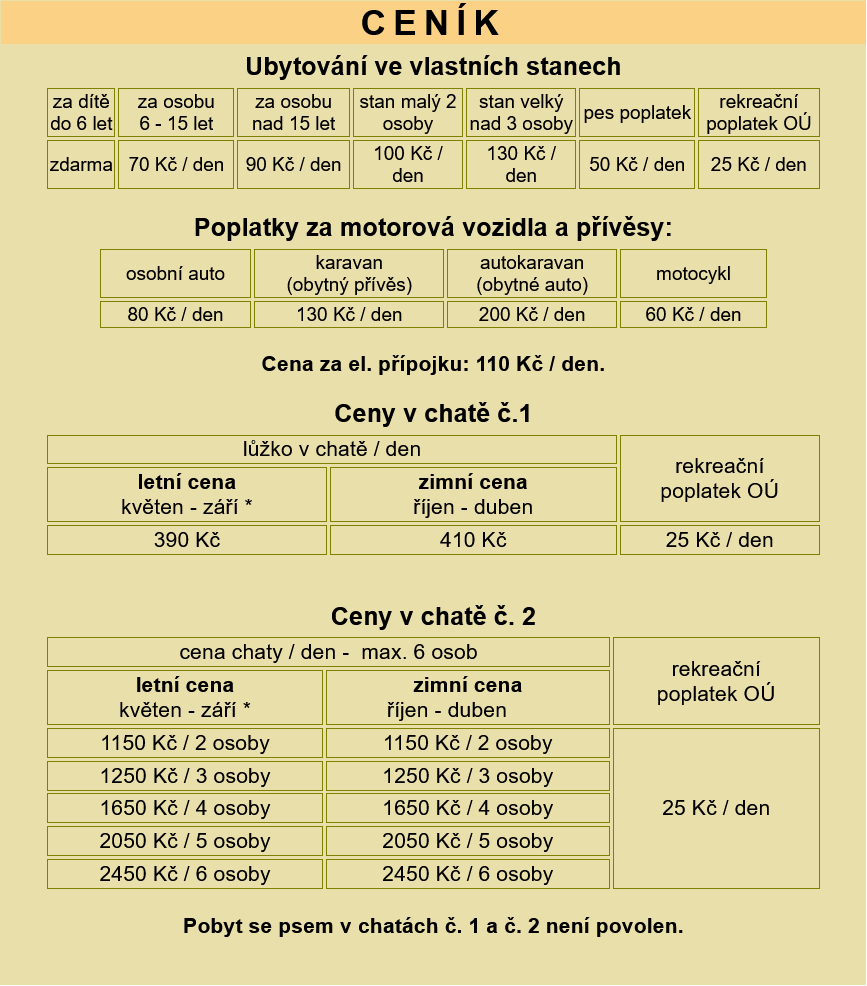 CENÍK

Ubytování ve vlastních stanech

| za dítě do 6 let | za osobu 6 - 15 let | za osobu nad 15 let | stan malý 2 osoby | stan velký nad 3 osoby | pes poplatek | rekreační poplatek OÚ |
|---|---|---|---|---|---|---|
| zdarma | 70 Kč / den | 90 Kč / den | 100 Kč / den | 130 Kč / den | 50 Kč / den | 25 Kč / den |

Poplatky za motorová vozidla a přívěsy:

| osobní auto | karavan (obytný přívěs) | autokaravan (obytné auto) | motocykl |
|---|---|---|---|
| 80 Kč / den | 130 Kč / den | 200 Kč / den | 60 Kč / den |

Cena za el. přípojku: 110 Kč / den.

Ceny v chatě č.1

| lůžko v chatě / den | | rekreační poplatek OÚ |
|---|---|---|
| letní cena květen - září * | zimní cena říjen - duben | |
| 390 Kč | 410 Kč | 25 Kč / den |

Ceny v chatě č. 2

| cena chaty / den - max. 6 osob | | rekreační poplatek OÚ |
|---|---|---|
| letní cena květen - září * | zimní cena říjen - duben | |
| 1150 Kč / 2 osoby | 1150 Kč / 2 osoby | 25 Kč / den |
| 1250 Kč / 3 osoby | 1250 Kč / 3 osoby | |
| 1650 Kč / 4 osoby | 1650 Kč / 4 osoby | |
| 2050 Kč / 5 osoby | 2050 Kč / 5 osoby | |
| 2450 Kč / 6 osoby | 2450 Kč / 6 osoby | |

Pobyt se psem v chatách č. 1 a č. 2 není povolen.